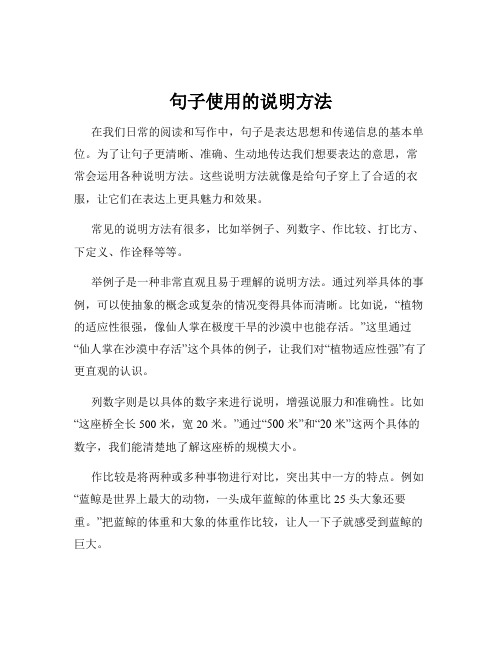 句子使用的说明方法

在我们日常的阅读和写作中，句子是表达思想和传递信息的基本单位。为了让句子更清晰、准确、生动地传达我们想要表达的意思，常常会运用各种说明方法。这些说明方法就像是给句子穿上了合适的衣服，让它们在表达上更具魅力和效果。

常见的说明方法有很多，比如举例子、列数字、作比较、打比方、下定义、作诠释等等。

举例子是一种非常直观且易于理解的说明方法。通过列举具体的事例，可以使抽象的概念或复杂的情况变得具体而清晰。比如说，“植物的适应性很强，像仙人掌在极度干旱的沙漠中也能存活。”这里通过“仙人掌在沙漠中存活”这个具体的例子，让我们对“植物适应性强”有了更直观的认识。

列数字则是以具体的数字来进行说明，增强说服力和准确性。比如“这座桥全长 500 米，宽 20 米。”通过“500 米”和“20 米”这两个具体的数字，我们能清楚地了解这座桥的规模大小。

作比较是将两种或多种事物进行对比，突出其中一方的特点。例如“蓝鲸是世界上最大的动物，一头成年蓝鲸的体重比 25 头大象还要重。”把蓝鲸的体重和大象的体重作比较，让人一下子就感受到蓝鲸的巨大。